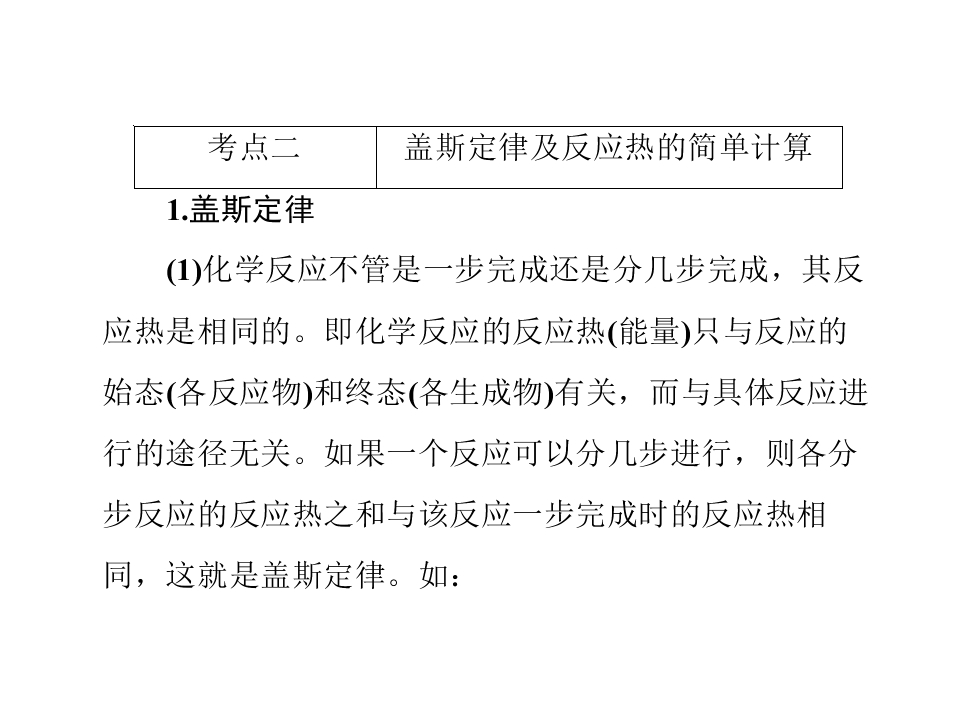 | 考点二 | 盖斯定律及反应热的简单计算 |
|---|---|

1.盖斯定律

(1)化学反应不管是一步完成还是分几步完成，其反应热是相同的。即化学反应的反应热(能量)只与反应的始态(各反应物)和终态(各生成物)有关，而与具体反应进行的途径无关。如果一个反应可以分几步进行，则各分步反应的反应热之和与该反应一步完成时的反应热相同，这就是盖斯定律。如：